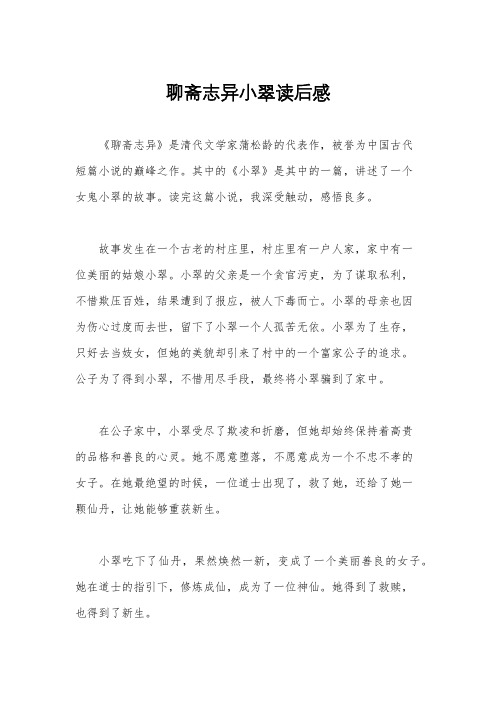 聊斋志异小翠读后感

《聊斋志异》是清代文学家蒲松龄的代表作，被誉为中国古代短篇小说的巅峰之作。其中的《小翠》是其中的一篇，讲述了一个女鬼小翠的故事。读完这篇小说，我深受触动，感悟良多。

故事发生在一个古老的村庄里，村庄里有一户人家，家中有一位美丽的姑娘小翠。小翠的父亲是一个贪官污吏，为了谋取私利，不惜欺压百姓，结果遭到了报应，被人下毒而亡。小翠的母亲也因为伤心过度而去世，留下了小翠一个人孤苦无依。小翠为了生存，只好去当妓女，但她的美貌却引来了村中的一个富家公子的追求。公子为了得到小翠，不惜用尽手段，最终将小翠骗到了家中。

在公子家中，小翠受尽了欺凌和折磨，但她却始终保持着高贵的品格和善良的心灵。她不愿意堕落，不愿意成为一个不忠不孝的女子。在她最绝望的时候，一位道士出现了，救了她，还给了她一颗仙丹，让她能够重获新生。

小翠吃下了仙丹，果然焕然一新，变成了一个美丽善良的女子。她在道士的指引下，修炼成仙，成为了一位神仙。她得到了救赎，也得到了新生。